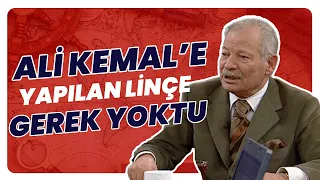 ALİ KEMAL'E
YAPILAN LİNÇE
GEREK YOKTU